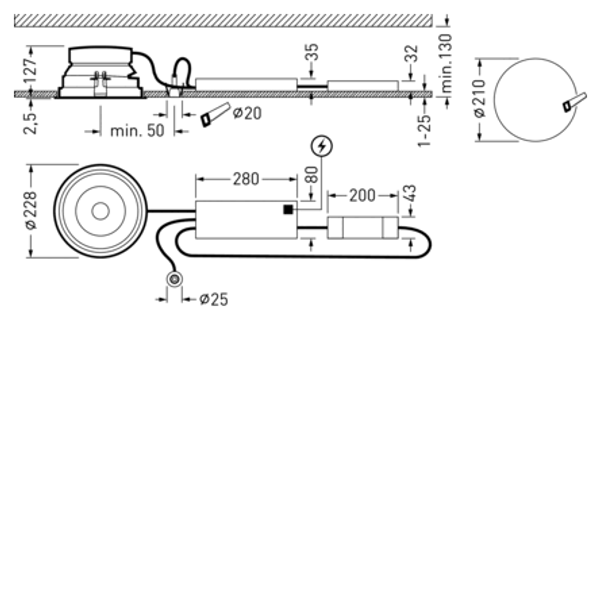 127
2,5
min. 50
ø20
35
32
min.130
1-25
ø210
ø228
280
80
200
43
ø25